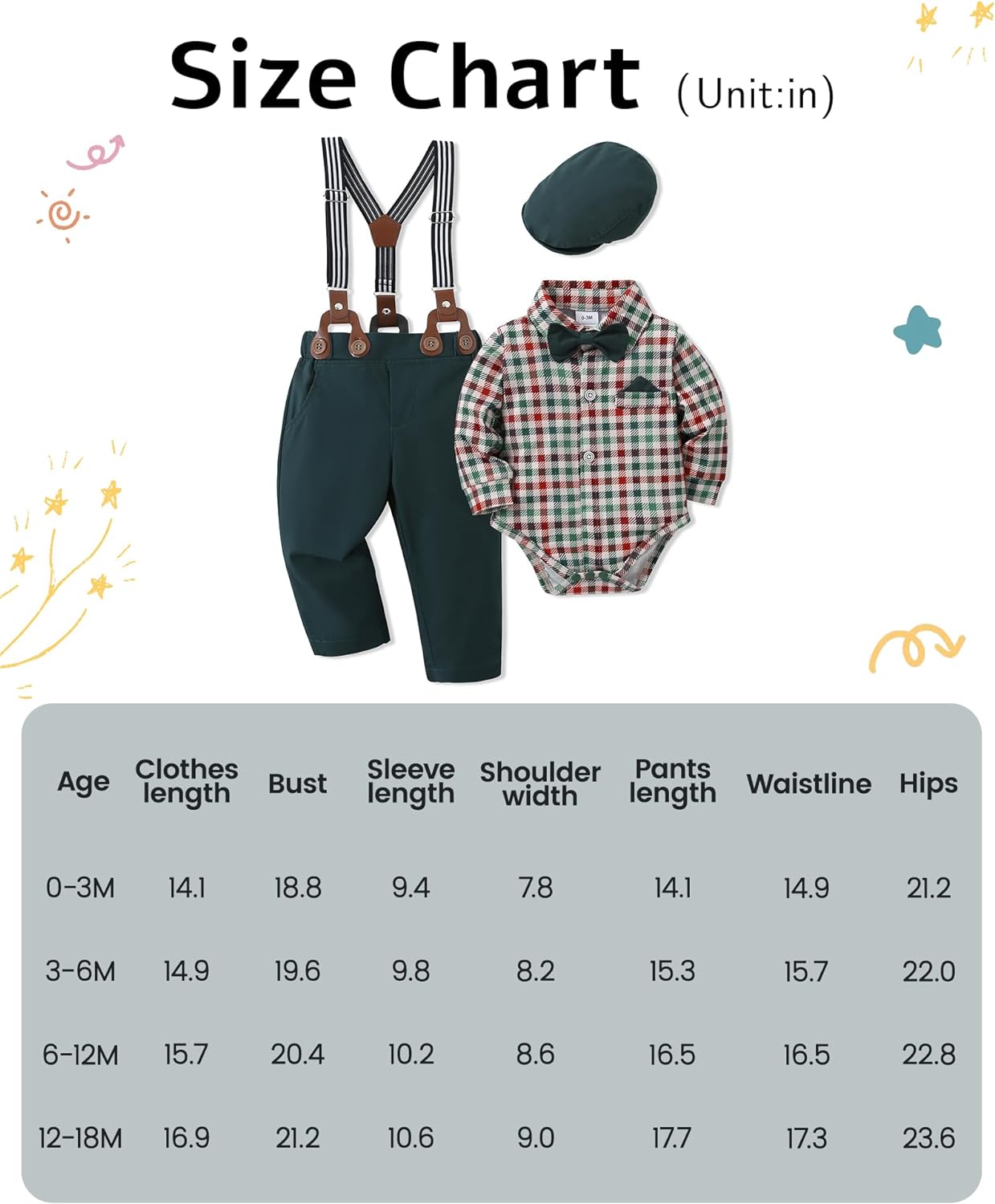 Size Chart (Unit:in)

0-3M

| Age | Clothes length | Bust | Sleeve length | Shoulder width | Pants length | Waistline | Hips |
|---|---|---|---|---|---|---|---|
| 0-3M | 14.1 | 18.8 | 9.4 | 7.8 | 14.1 | 14.9 | 21.2 |
| 3-6M | 14.9 | 19.6 | 9.8 | 8.2 | 15.3 | 15.7 | 22.0 |
| 6-12M | 15.7 | 20.4 | 10.2 | 8.6 | 16.5 | 16.5 | 22.8 |
| 12-18M | 16.9 | 21.2 | 10.6 | 9.0 | 17.7 | 17.3 | 23.6 |